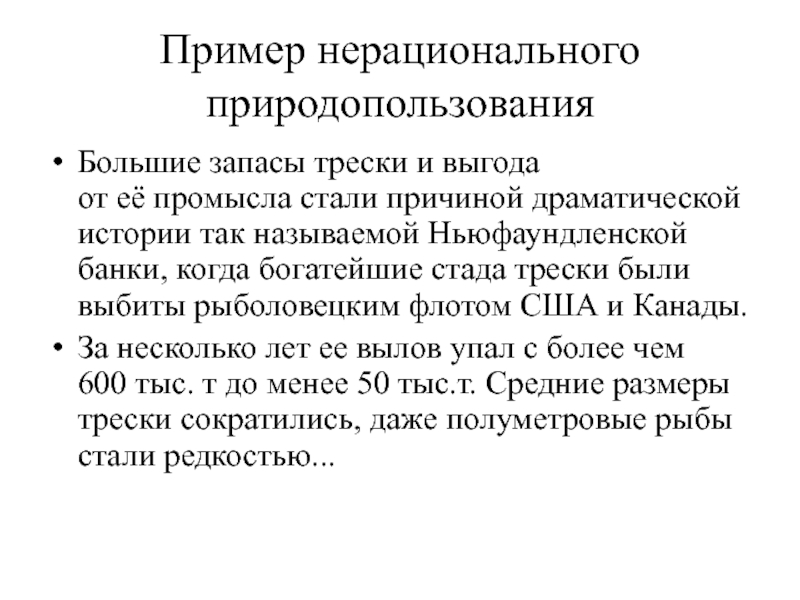 Пример нерационального природопользования

• Большие запасы трески и выгода от её промысла стали причиной драматической истории так называемой Ньюфаундленской банки, когда богатейшие стада трески были выбиты рыболовецким флотом США и Канады.

• За несколько лет ее вылов упал с более чем 600 тыс. т до менее 50 тыс.т. Средние размеры трески сократились, даже полуметровые рыбы стали редкостью...